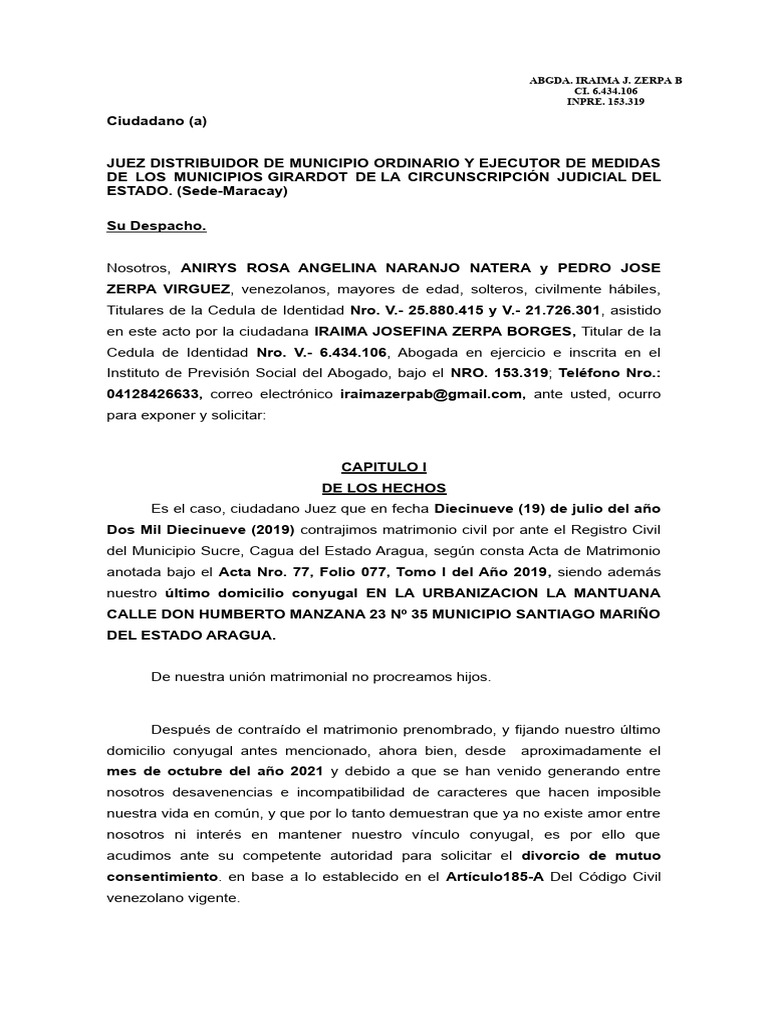 ABGDA. IRAIMA J. ZERPA B
CI. 6.434.106
INPRE. 153.319

Ciudadano (a)

JUEZ DISTRIBUIDOR DE MUNICIPIO ORDINARIO Y EJECUTOR DE MEDIDAS DE LOS MUNICIPIOS GIRARDOT DE LA CIRCUNSCRIPCIÓN JUDICIAL DEL ESTADO. (Sede-Maracay)

Su Despacho.

Nosotros, ANIRYS ROSA ANGELINA NARANJO NATERA y PEDRO JOSE ZERPA VIRGUEZ, venezolanos, mayores de edad, solteros, civilmente hábiles, Titulares de la Cedula de Identidad Nro. V.- 25.880.415 y V.- 21.726.301, asistido en este acto por la ciudadana IRAIMA JOSEFINA ZERPA BORGES, Titular de la Cedula de Identidad Nro. V.- 6.434.106, Abogada en ejercicio e inscrita en el Instituto de Previsión Social del Abogado, bajo el NRO. 153.319; Teléfono Nro.: 04128426633, correo electrónico iraimazerpab@gmail.com, ante usted, ocurro para exponer y solicitar:

CAPITULO I
DE LOS HECHOS

Es el caso, ciudadano Juez que en fecha Diecinueve (19) de julio del año Dos Mil Diecinueve (2019) contrajimos matrimonio civil por ante el Registro Civil del Municipio Sucre, Cagua del Estado Aragua, según consta Acta de Matrimonio anotada bajo el Acta Nro. 77, Folio 077, Tomo I del Año 2019, siendo además nuestro último domicilio conyugal EN LA URBANIZACION LA MANTUANA CALLE DON HUMBERTO MANZANA 23 Nº 35 MUNICIPIO SANTIAGO MARIÑO DEL ESTADO ARAGUA.

De nuestra unión matrimonial no procreamos hijos.

Después de contraído el matrimonio prenombrado, y fijando nuestro último domicilio conyugal antes mencionado, ahora bien, desde aproximadamente el mes de octubre del año 2021 y debido a que se han venido generando entre nosotros desavenencias e incompatibilidad de caracteres que hacen imposible nuestra vida en común, y que por lo tanto demuestran que ya no existe amor entre nosotros ni interés en mantener nuestro vínculo conyugal, es por ello que acudimos ante su competente autoridad para solicitar el divorcio de mutuo consentimiento. en base a lo establecido en el Artículo185-A Del Código Civil venezolano vigente.